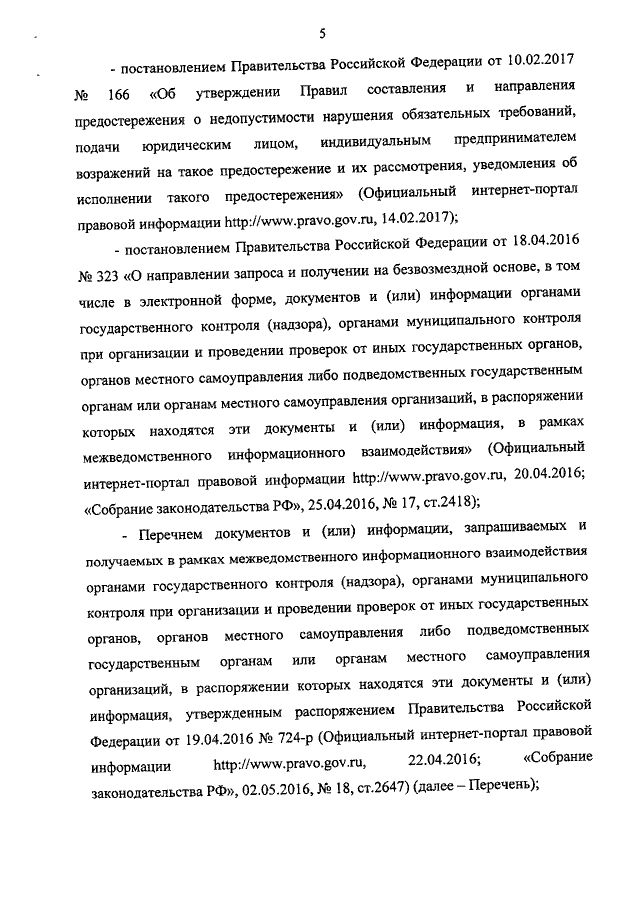 5

- постановлением Правительства Российской Федерации от 10.02.2017 № 166 «Об утверждении Правил составления и направления предостережения о недопустимости нарушения обязательных требований, подачи юридическим лицом, индивидуальным предпринимателем возражений на такое предостережение и их рассмотрения, уведомления об исполнении такого предостережения» (Официальный интернет-портал правовой информации http://www.pravo.gov.ru, 14.02.2017);

- постановлением Правительства Российской Федерации от 18.04.2016 № 323 «О направлении запроса и получении на безвозмездной основе, в том числе в электронной форме, документов и (или) информации органами государственного контроля (надзора), органами муниципального контроля при организации и проведении проверок от иных государственных органов, органов местного самоуправления либо подведомственных государственным органам или органам местного самоуправления организаций, в распоряжении которых находятся эти документы и (или) информация, в рамках межведомственного информационного взаимодействия» (Официальный интернет-портал правовой информации http://www.pravo.gov.ru, 20.04.2016; «Собрание законодательства РФ», 25.04.2016, № 17, ст.2418);

- Перечнем документов и (или) информации, запрашиваемых и получаемых в рамках межведомственного информационного взаимодействия органами государственного контроля (надзора), органами муниципального контроля при организации и проведении проверок от иных государственных органов, органов местного самоуправления либо подведомственных государственным органам или органам местного самоуправления организаций, в распоряжении которых находятся эти документы и (или) информация, утвержденным распоряжением Правительства Российской Федерации от 19.04.2016 № 724-р (Официальный интернет-портал правовой информации http://www.pravo.gov.ru, 22.04.2016; «Собрание законодательства РФ», 02.05.2016, № 18, ст.2647) (далее – Перечень);